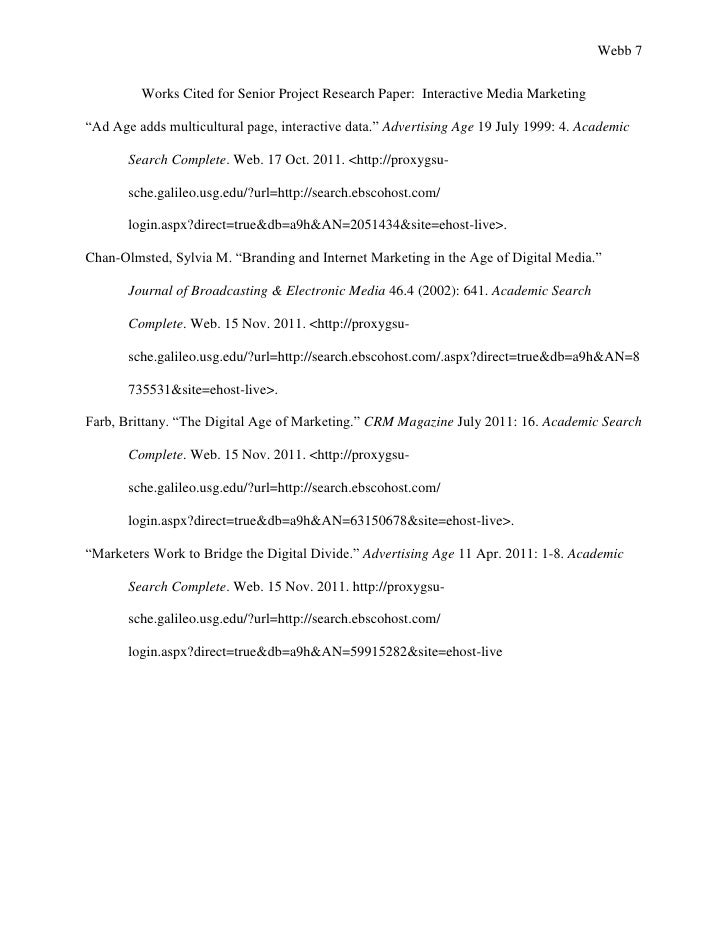 Webb 7

Works Cited for Senior Project Research Paper: Interactive Media Marketing

“Ad Age adds multicultural page, interactive data.” Advertising Age 19 July 1999: 4. Academic Search Complete. Web. 17 Oct. 2011. <http://proxygsu-sche.galileo.usg.edu/?url=http://search.ebscohost.com/login.aspx?direct=true&db=a9h&AN=2051434&site=ehost-live>.

Chan-Olmsted, Sylvia M. “Branding and Internet Marketing in the Age of Digital Media.” Journal of Broadcasting & Electronic Media 46.4 (2002): 641. Academic Search Complete. Web. 15 Nov. 2011. <http://proxygsu-sche.galileo.usg.edu/?url=http://search.ebscohost.com/.aspx?direct=true&db=a9h&AN=8735531&site=ehost-live>.

Farb, Brittany. “The Digital Age of Marketing.” CRM Magazine July 2011: 16. Academic Search Complete. Web. 15 Nov. 2011. <http://proxygsu-sche.galileo.usg.edu/?url=http://search.ebscohost.com/login.aspx?direct=true&db=a9h&AN=63150678&site=ehost-live>.

“Marketers Work to Bridge the Digital Divide.” Advertising Age 11 Apr. 2011: 1-8. Academic Search Complete. Web. 15 Nov. 2011. http://proxygsu-sche.galileo.usg.edu/?url=http://search.ebscohost.com/login.aspx?direct=true&db=a9h&AN=59915282&site=ehost-live